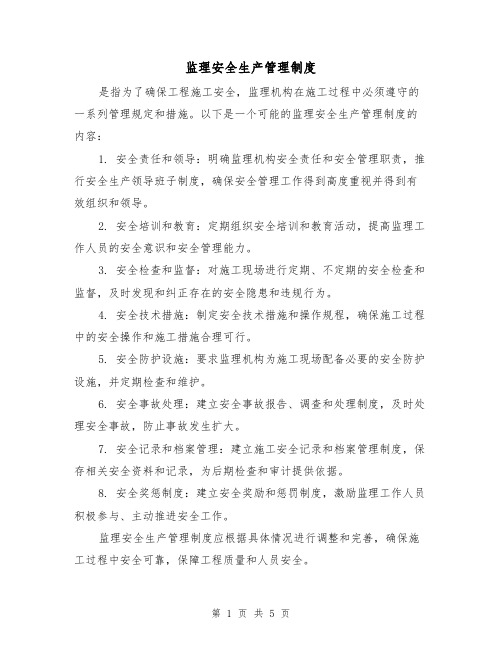 监理安全生产管理制度

是指为了确保工程施工安全，监理机构在施工过程中必须遵守的一系列管理规定和措施。以下是一个可能的监理安全生产管理制度的内容：

1. 安全责任和领导：明确监理机构安全责任和安全管理职责，推行安全生产领导班子制度，确保安全管理工作得到高度重视并得到有效组织和领导。

2. 安全培训和教育：定期组织安全培训和教育活动，提高监理工作人员的安全意识和安全管理能力。

3. 安全检查和监督：对施工现场进行定期、不定期的安全检查和监督，及时发现和纠正存在的安全隐患和违规行为。

4. 安全技术措施：制定安全技术措施和操作规程，确保施工过程中的安全操作和施工措施合理可行。

5. 安全防护设施：要求监理机构为施工现场配备必要的安全防护设施，并定期检查和维护。

6. 安全事故处理：建立安全事故报告、调查和处理制度，及时处理安全事故，防止事故发生扩大。

7. 安全记录和档案管理：建立施工安全记录和档案管理制度，保存相关安全资料和记录，为后期检查和审计提供依据。

8. 安全奖惩制度：建立安全奖励和惩罚制度，激励监理工作人员积极参与、主动推进安全工作。

监理安全生产管理制度应根据具体情况进行调整和完善，确保施工过程中安全可靠，保障工程质量和人员安全。

第 1 页 共 5 页